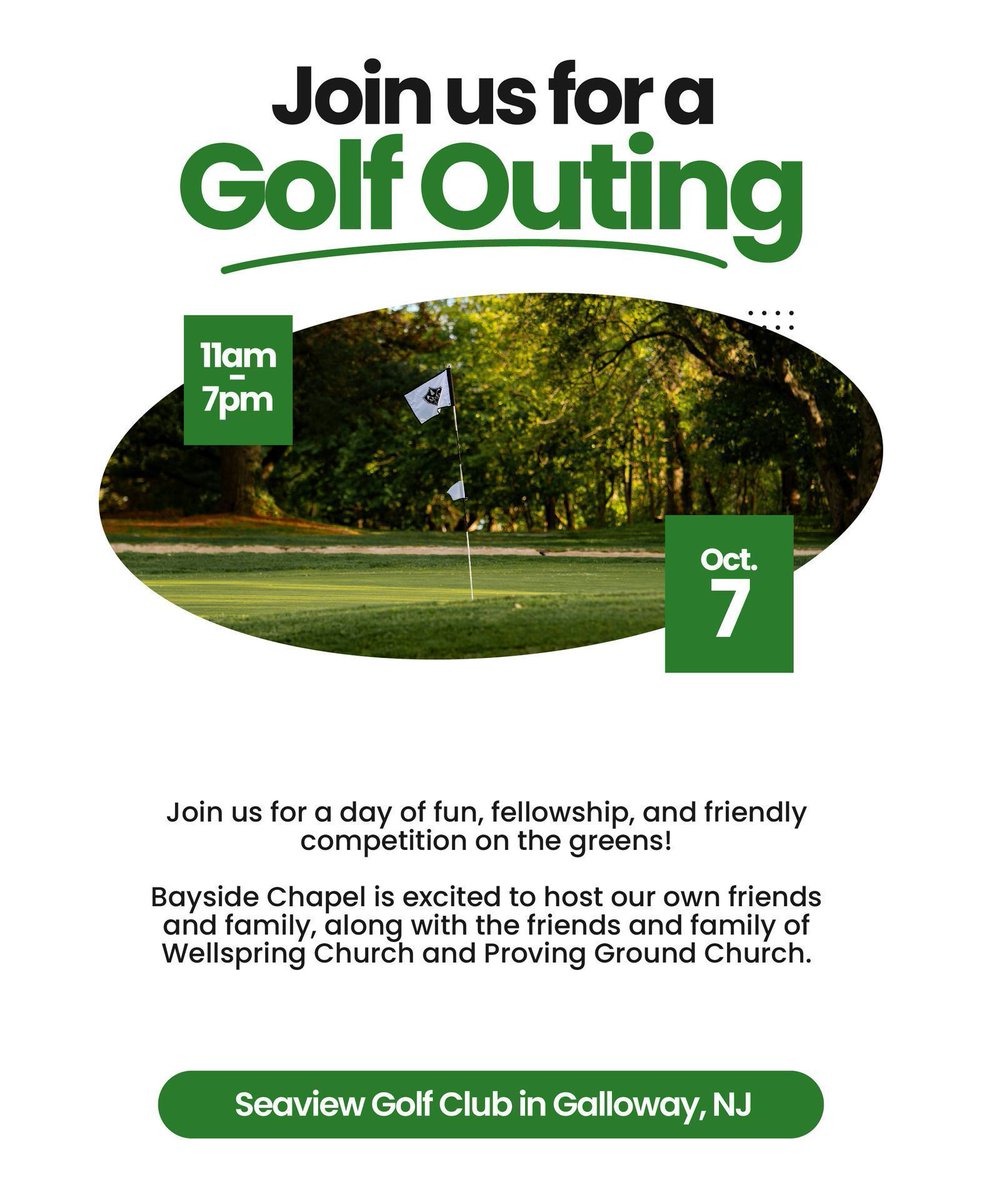 Join us for a
Golf Outing

11am
-
7pm

Oct.
7

Join us for a day of fun, fellowship, and friendly competition on the greens!

Bayside Chapel is excited to host our own friends and family, along with the friends and family of Wellspring Church and Proving Ground Church.

Seaview Golf Club in Galloway, NJ